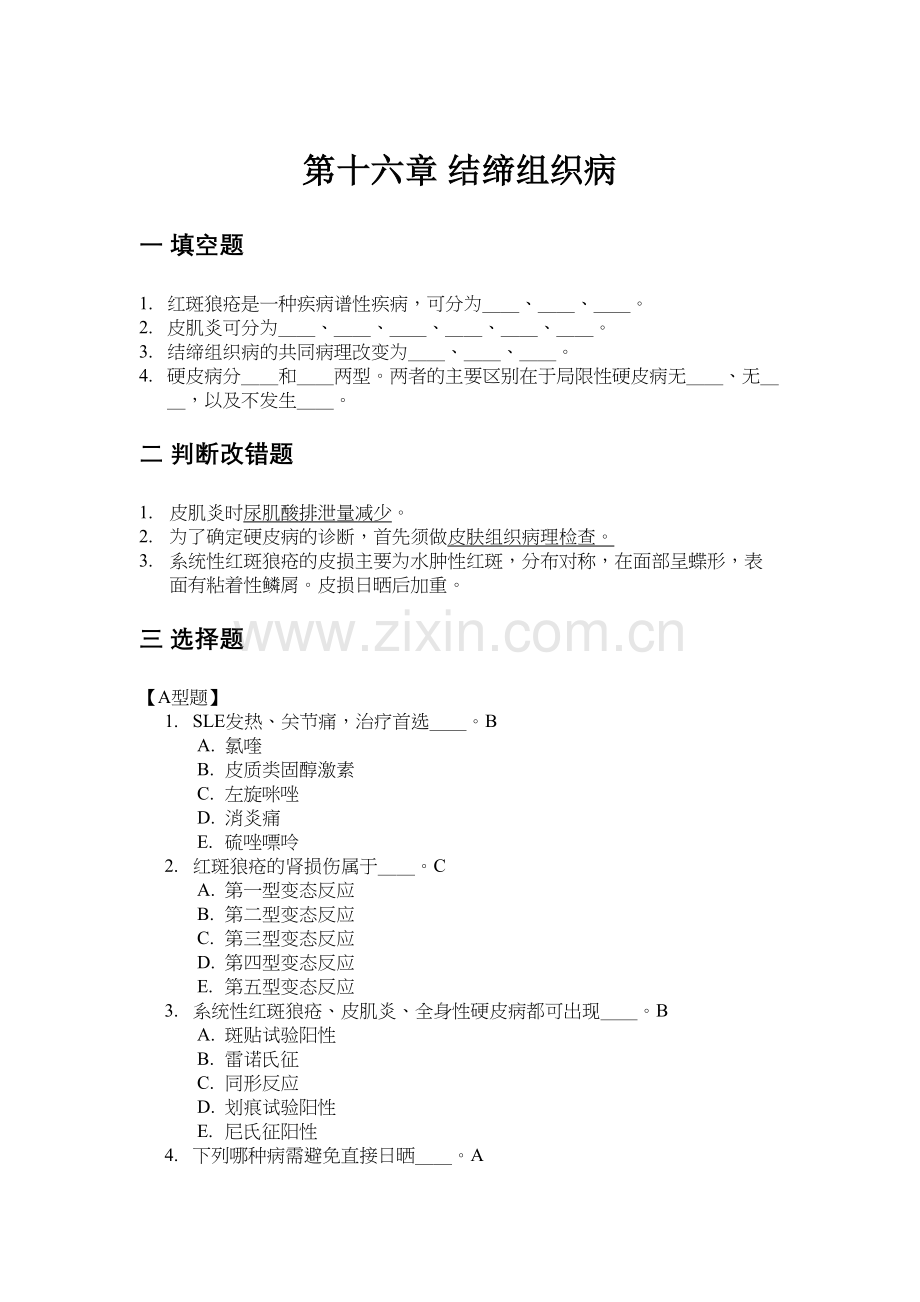 第十六章 结缔组织病

一 填空题

1. 红斑狼疮是一种疾病谱性疾病，可分为____、____、____。
2. 皮肌炎可分为____、____、____、____、____、____。
3. 结缔组织病的共同病理改变为____、____、____。
4. 硬皮病分____和____两型。两者的主要区别在于局限性硬皮病无____、无____，以及不发生____。

二 判断改错题

1. 皮肌炎时尿肌酸排泄量减少。
2. 为了确定硬皮病的诊断，首先须做皮肤组织病理检查。
3. 系统性红斑狼疮的皮损主要为水肿性红斑，分布对称，在面部呈蝶形，表面有粘着性鳞屑。皮损日晒后加重。

三 选择题

www.zixin.com.cn

【A型题】
1. SLE发热、关节痛，治疗首选____。B
A. 氯喹
B. 皮质类固醇激素
C. 左旋咪唑
D. 消炎痛
E. 硫唑嘌呤
2. 红斑狼疮的肾损伤属于____。C
A. 第一型变态反应
B. 第二型变态反应
C. 第三型变态反应
D. 第四型变态反应
E. 第五型变态反应
3. 系统性红斑狼疮、皮肌炎、全身性硬皮病都可出现____。B
A. 斑贴试验阳性
B. 雷诺氏征
C. 同形反应
D. 划痕试验阳性
E. 尼氏征阳性
4. 下列哪种病需避免直接日晒____。A